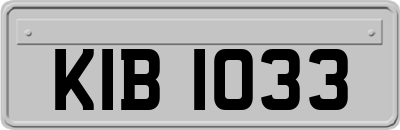 KIB 1033